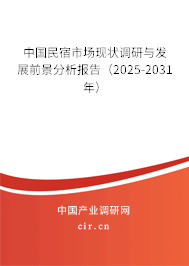 中国民宿市场现状调研与发展前景分析报告（2025-2031年）

中国产业调研网

cir.cn